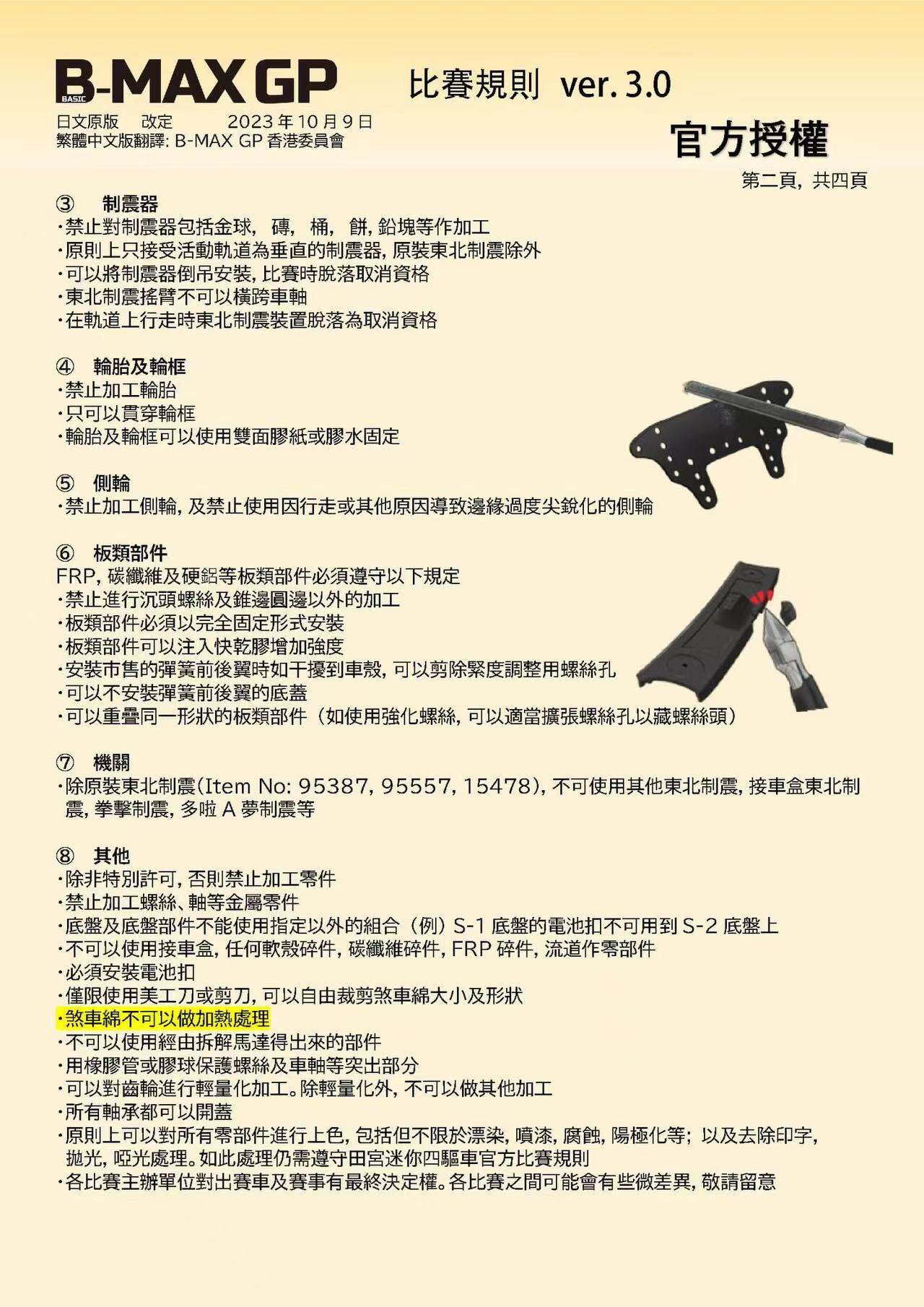 BASIC B-MAX GP 比賽規則 ver. 3.0

日文原版 改定 2023 年 10 月 9 日
繁體中文版翻譯: B-MAX GP 香港委員會

官方授權

第二頁, 共四頁

③ 制震器
・禁止對制震器包括金球, 磚, 桶, 餅, 鉛塊等作加工
・原則上只接受活動軌道為垂直的制震器, 原裝東北制震除外
・可以將制震器倒吊安裝, 比賽時脫落取消資格
・東北制震搖臂不可以橫跨車軸
・在軌道上行走時東北制震裝置脫落為取消資格

④ 輪胎及輪框
・禁止加工輪胎
・只可以貫穿輪框
・輪胎及輪框可以使用雙面膠紙或膠水固定

⑤ 側輪
・禁止加工側輪, 及禁止使用因行走或其他原因導致邊緣過度尖銳化的側輪

⑥ 板類部件
FRP, 碳纖維及硬鋁等板類部件必須遵守以下規定
・禁止進行沉頭螺絲及錐邊圓邊以外的加工
・板類部件必須以完全固定形式安裝
・板類部件可以注入快乾膠增加強度
・安裝市售的彈簧前後翼時如干擾到車殼, 可以剪除緊度調整用螺絲孔
・可以不安裝彈簧前後翼的底蓋
・可以重疊同一形狀的板類部件（如使用強化螺絲, 可以適當擴張螺絲孔以藏螺絲頭）

⑦ 機關
・除原裝東北制震(Item No: 95387, 95557, 15478), 不可使用其他東北制震, 接車盒東北制震, 拳擊制震, 多啦 A 夢制震等

⑧ 其他
・除非特別許可, 否則禁止加工零件
・禁止加工螺絲、軸等金屬零件
・底盤及底盤部件不能使用指定以外的組合（例）S-1 底盤的電池扣不可用到 S-2 底盤上
・不可以使用接車盒, 任何軟殼碎件, 碳纖維碎件, FRP 碎件, 流道作零部件
・必須安裝電池扣
・僅限使用美工刀或剪刀, 可以自由裁剪煞車綿大小及形狀
・煞車綿不可以做加熱處理
・不可以使用經由拆解馬達得出來的部件
・用橡膠管或膠球保護螺絲及車軸等突出部分
・可以對齒輪進行輕量化加工。除輕量化外, 不可以做其他加工
・所有軸承都可以開蓋
・原則上可以對所有零部件進行上色, 包括但不限於漂染, 噴漆, 腐蝕, 陽極化等; 以及去除印字, 拋光, 啞光處理。如此處理仍需遵守田宮迷你四驅車官方比賽規則
・各比賽主辦單位對出賽車及賽事有最終決定權。各比賽之間可能會有些微差異, 敬請留意